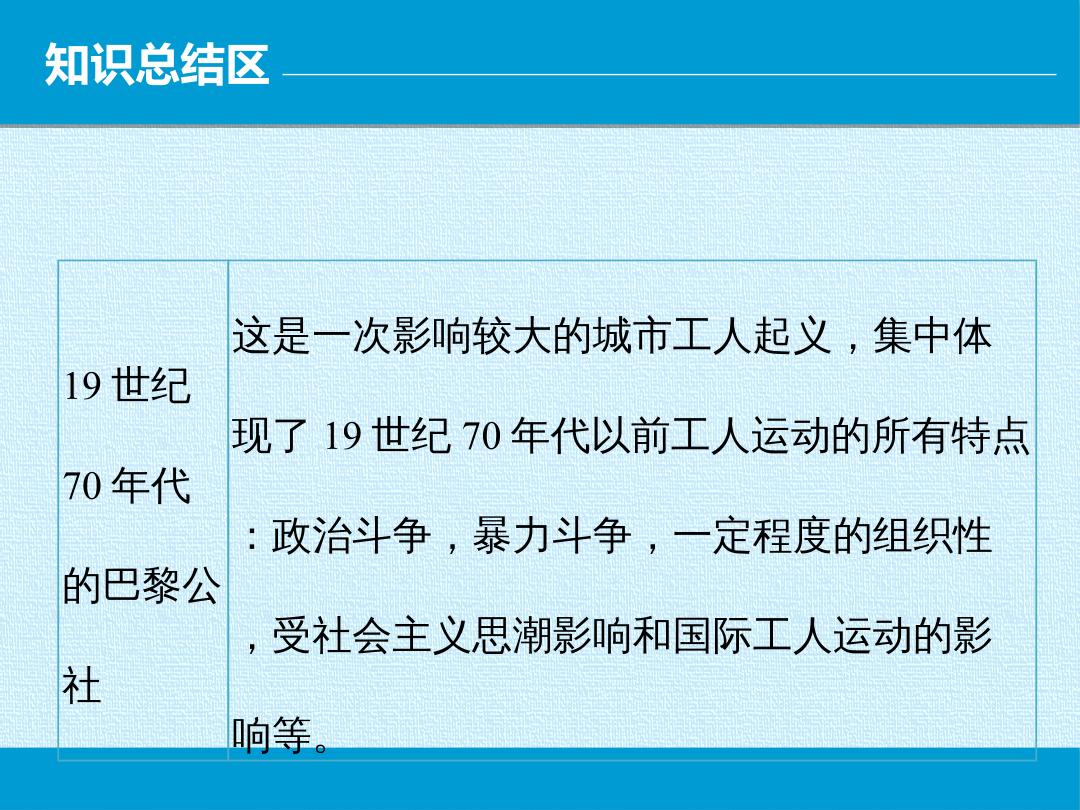 知识总结区

| 19世纪70年代的巴黎公社 | 这是一次影响较大的城市工人起义，集中体现了19世纪70年代以前工人运动的所有特点：政治斗争，暴力斗争，一定程度的组织性，受社会主义思潮影响和国际工人运动的影响等。 |
|---|---|